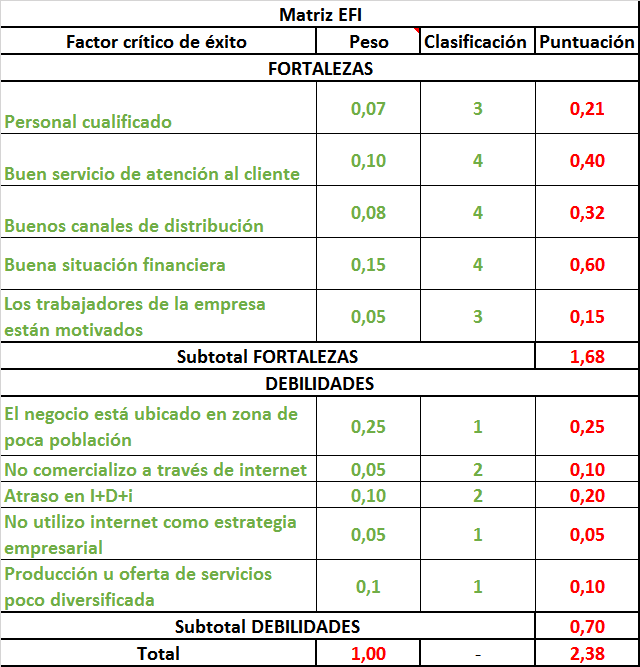 | Matriz EFI | | | |
|---|---|---|---|
| Factor crítico de éxito | Peso | Clasificación | Puntuación |
| FORTALEZAS | | | |
| Personal cualificado | 0,07 | 3 | 0,21 |
| Buen servicio de atención al cliente | 0,10 | 4 | 0,40 |
| Buenos canales de distribución | 0,08 | 4 | 0,32 |
| Buena situación financiera | 0,15 | 4 | 0,60 |
| Los trabajadores de la empresa están motivados | 0,05 | 3 | 0,15 |
| Subtotal FORTALEZAS | | | 1,68 |
| DEBILIDADES | | | |
| El negocio está ubicado en zona de poca población | 0,25 | 1 | 0,25 |
| No comercializo a través de internet | 0,05 | 2 | 0,10 |
| Atraso en I+D+i | 0,10 | 2 | 0,20 |
| No utilizo internet como estrategia empresarial | 0,05 | 1 | 0,05 |
| Producción u oferta de servicios poco diversificada | 0,1 | 1 | 0,10 |
| Subtotal DEBILIDADES | | | 0,70 |
| Total | 1,00 | - | 2,38 |